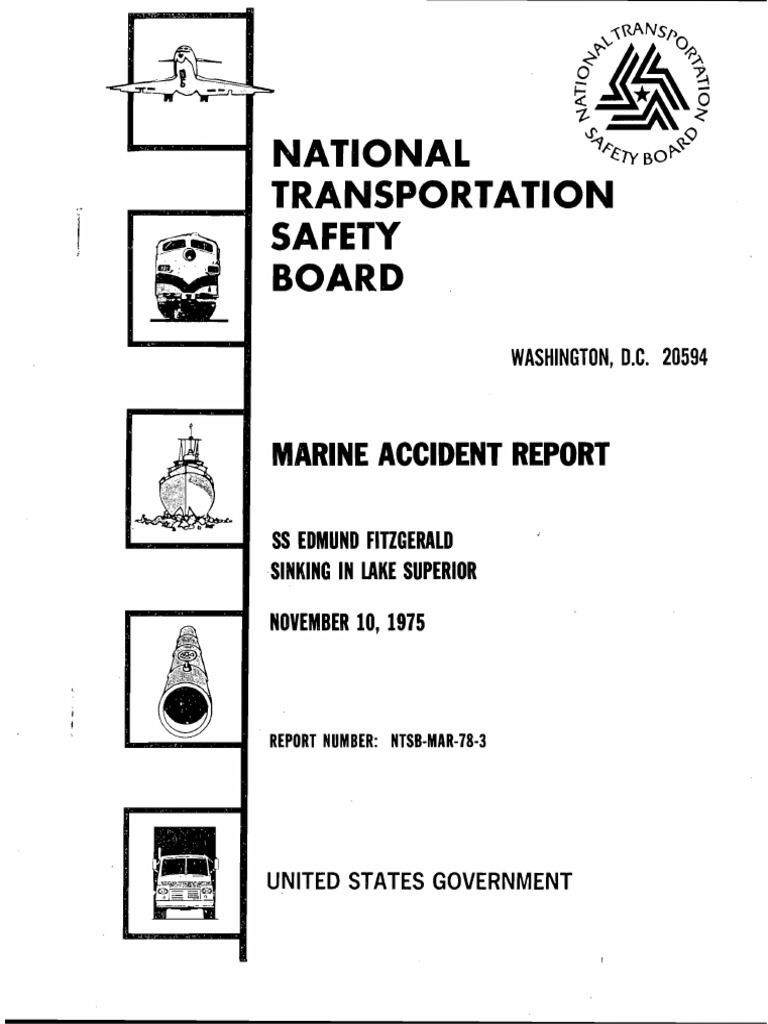 NATIONAL TRANSPORTATION SAFETY BOARD

NATIONAL TRANSPORTATION SAFETY BOARD

WASHINGTON, D.C. 20594

MARINE ACCIDENT REPORT

SS EDMUND FITZGERALD
SINKING IN LAKE SUPERIOR

NOVEMBER 10, 1975

REPORT NUMBER: NTSB-MAR-78-3

UNITED STATES GOVERNMENT